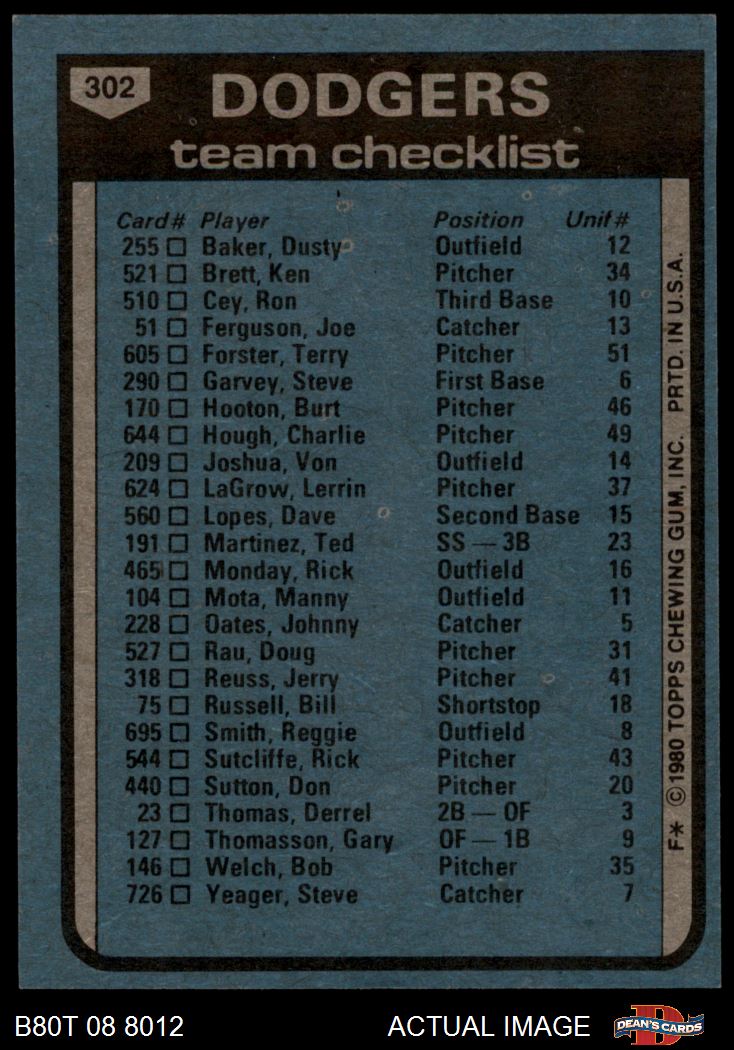 302

DODGERS
team checklist

| Card# | Player | Position | Unif# |
|---|---|---|---|
| 255 ☐ | Baker, Dusty | Outfield | 12 |
| 521 ☐ | Brett, Ken | Pitcher | 34 |
| 510 ☐ | Cey, Ron | Third Base | 10 |
| 51 ☐ | Ferguson, Joe | Catcher | 13 |
| 605 ☐ | Forster, Terry | Pitcher | 51 |
| 290 ☐ | Garvey, Steve | First Base | 6 |
| 170 ☐ | Hooton, Burt | Pitcher | 46 |
| 644 ☐ | Hough, Charlie | Pitcher | 49 |
| 209 ☐ | Joshua, Von | Outfield | 14 |
| 624 ☐ | LaGrow, Lerrin | Pitcher | 37 |
| 560 ☐ | Lopes, Dave | Second Base | 15 |
| 191 ☐ | Martinez, Ted | SS — 3B | 23 |
| 465 ☐ | Monday, Rick | Outfield | 16 |
| 104 ☐ | Mota, Manny | Outfield | 11 |
| 228 ☐ | Oates, Johnny | Catcher | 5 |
| 527 ☐ | Rau, Doug | Pitcher | 31 |
| 318 ☐ | Reuss, Jerry | Pitcher | 41 |
| 75 ☐ | Russell, Bill | Shortstop | 18 |
| 695 ☐ | Smith, Reggie | Outfield | 8 |
| 544 ☐ | Sutcliffe, Rick | Pitcher | 43 |
| 440 ☐ | Sutton, Don | Pitcher | 20 |
| 23 ☐ | Thomas, Derrel | 2B — OF | 3 |
| 127 ☐ | Thomasson, Gary | OF — 1B | 9 |
| 146 ☐ | Welch, Bob | Pitcher | 35 |
| 726 ☐ | Yeager, Steve | Catcher | 7 |

F* © 1980 TOPPS CHEWING GUM, INC. PRTD. IN U.S.A.

B80T 08 8012

ACTUAL IMAGE

DEAN'S CARDS